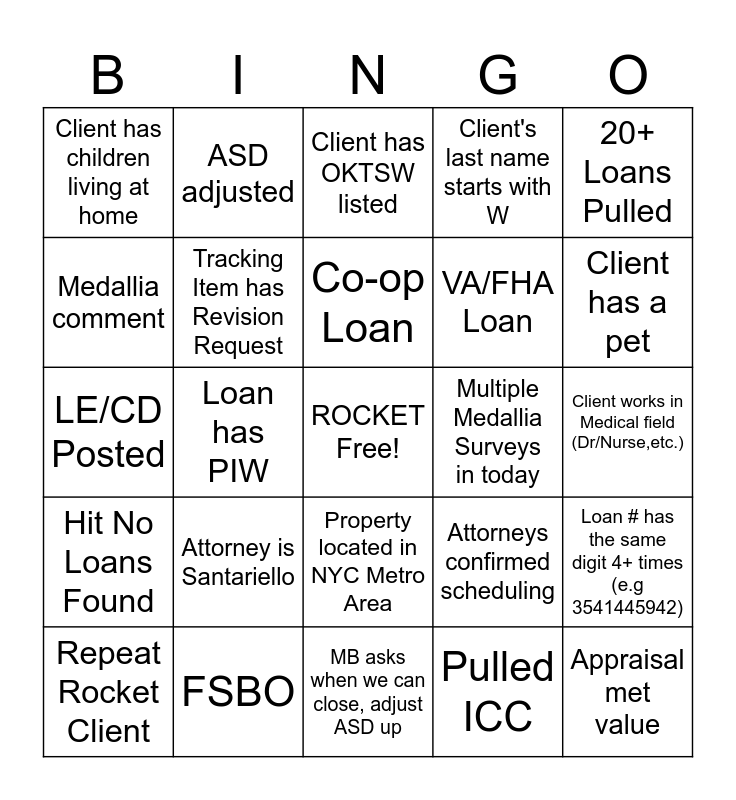 | B | I | N | G | O |
|---|---|---|---|---|
| Client has children living at home | ASD adjusted | Client has OKTSW listed | Client's last name starts with W | 20+ Loans Pulled |
| Medallia comment | Tracking Item has Revision Request | Co-op Loan | VA/FHA Loan | Client has a pet |
| LE/CD Posted | Loan has PIW | ROCKET Free! | Multiple Medallia Surveys in today | Client works in Medical field (Dr/Nurse,etc.) |
| Hit No Loans Found | Attorney is Santariello | Property located in NYC Metro Area | Attorneys confirmed scheduling | Loan # has the same digit 4+ times (e.g 3541445942) |
| Repeat Rocket Client | FSBO | MB asks when we can close, adjust ASD up | Pulled ICC | Appraisal met value |